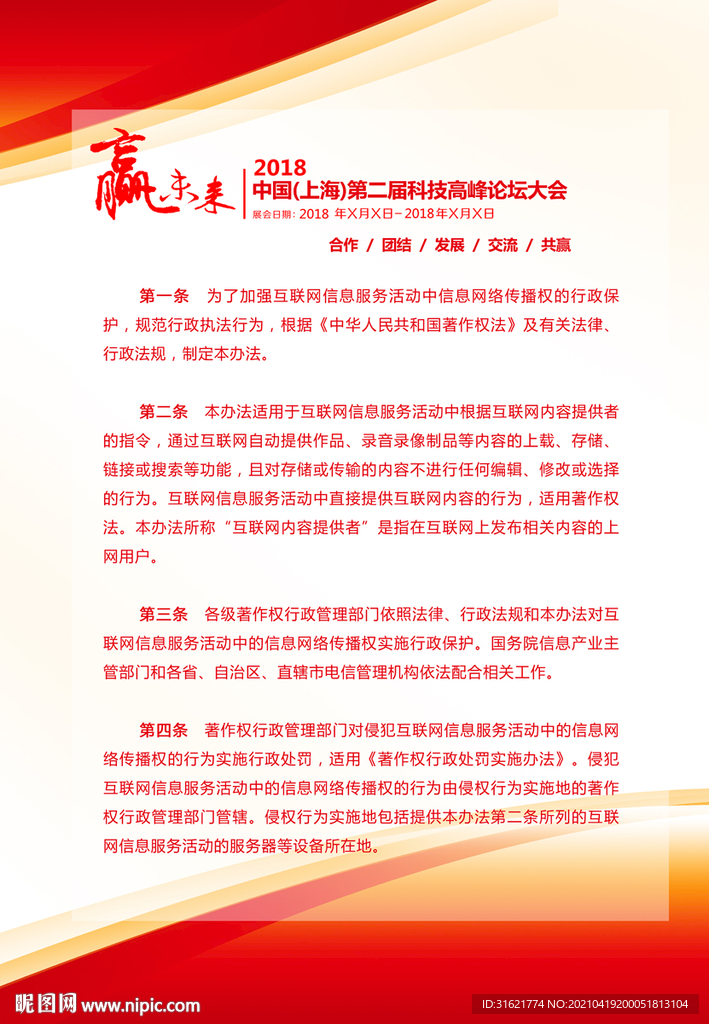 赢未来

2018
中国(上海)第二届科技高峰论坛大会
展会日期：2018 年X月X日－2018年X月X日

合作 / 团结 / 发展 / 交流 / 共赢

第一条　为了加强互联网信息服务活动中信息网络传播权的行政保护，规范行政执法行为，根据《中华人民共和国著作权法》及有关法律、行政法规，制定本办法。

第二条　本办法适用于互联网信息服务活动中根据互联网内容提供者的指令，通过互联网自动提供作品、录音录像制品等内容的上载、存储、链接或搜索等功能，且对存储或传输的内容不进行任何编辑、修改或选择的行为。互联网信息服务活动中直接提供互联网内容的行为，适用著作权法。本办法所称“互联网内容提供者”是指在互联网上发布相关内容的上网用户。

第三条　各级著作权行政管理部门依照法律、行政法规和本办法对互联网信息服务活动中的信息网络传播权实施行政保护。国务院信息产业主管部门和各省、自治区、直辖市电信管理机构依法配合相关工作。

第四条　著作权行政管理部门对侵犯互联网信息服务活动中的信息网络传播权的行为实施行政处罚，适用《著作权行政处罚实施办法》。侵犯互联网信息服务活动中的信息网络传播权的行为由侵权行为实施地的著作权行政管理部门管辖。侵权行为实施地包括提供本办法第二条所列的互联网信息服务活动的服务器等设备所在地。

昵图网 www.nipic.com
ID:31621774 NO:20210419200051813104